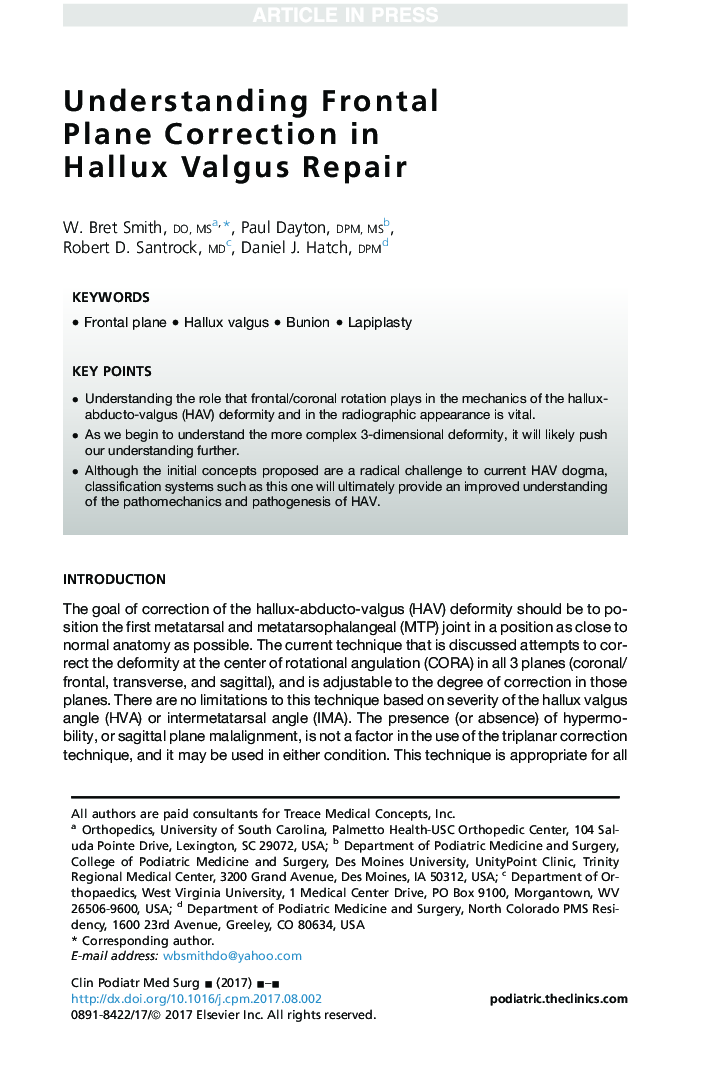 ARTICLE IN PRESS

Understanding Frontal Plane Correction in Hallux Valgus Repair

W. Bret Smith, DO, MS$^{a,*}$, Paul Dayton, DPM, MS$^{b}$, Robert D. Santrock, MD$^{c}$, Daniel J. Hatch, DPM$^{d}$

KEYWORDS

• Frontal plane • Hallux valgus • Bunion • Lapiplasty

KEY POINTS

• Understanding the role that frontal/coronal rotation plays in the mechanics of the hallux-abducto-valgus (HAV) deformity and in the radiographic appearance is vital.

• As we begin to understand the more complex 3-dimensional deformity, it will likely push our understanding further.

• Although the initial concepts proposed are a radical challenge to current HAV dogma, classification systems such as this one will ultimately provide an improved understanding of the pathomechanics and pathogenesis of HAV.

INTRODUCTION

The goal of correction of the hallux-abducto-valgus (HAV) deformity should be to position the first metatarsal and metatarsophalangeal (MTP) joint in a position as close to normal anatomy as possible. The current technique that is discussed attempts to correct the deformity at the center of rotational angulation (CORA) in all 3 planes (coronal/frontal, transverse, and sagittal), and is adjustable to the degree of correction in those planes. There are no limitations to this technique based on severity of the hallux valgus angle (HVA) or intermetatarsal angle (IMA). The presence (or absence) of hypermobility, or sagittal plane malalignment, is not a factor in the use of the triplanar correction technique, and it may be used in either condition. This technique is appropriate for all

All authors are paid consultants for Treace Medical Concepts, Inc.
$^{a}$ Orthopedics, University of South Carolina, Palmetto Health-USC Orthopedic Center, 104 Saluda Pointe Drive, Lexington, SC 29072, USA; $^{b}$ Department of Podiatric Medicine and Surgery, College of Podiatric Medicine and Surgery, Des Moines University, UnityPoint Clinic, Trinity Regional Medical Center, 3200 Grand Avenue, Des Moines, IA 50312, USA; $^{c}$ Department of Orthopaedics, West Virginia University, 1 Medical Center Drive, PO Box 9100, Morgantown, WV 26506-9600, USA; $^{d}$ Department of Podiatric Medicine and Surgery, North Colorado PMS Residency, 1600 23rd Avenue, Greeley, CO 80634, USA
* Corresponding author.
E-mail address: wbsmithdo@yahoo.com

Clin Podiatr Med Surg ■ (2017) ■–■
http://dx.doi.org/10.1016/j.cpm.2017.08.002
0891-8422/17/© 2017 Elsevier Inc. All rights reserved.

podiatric.theclinics.com